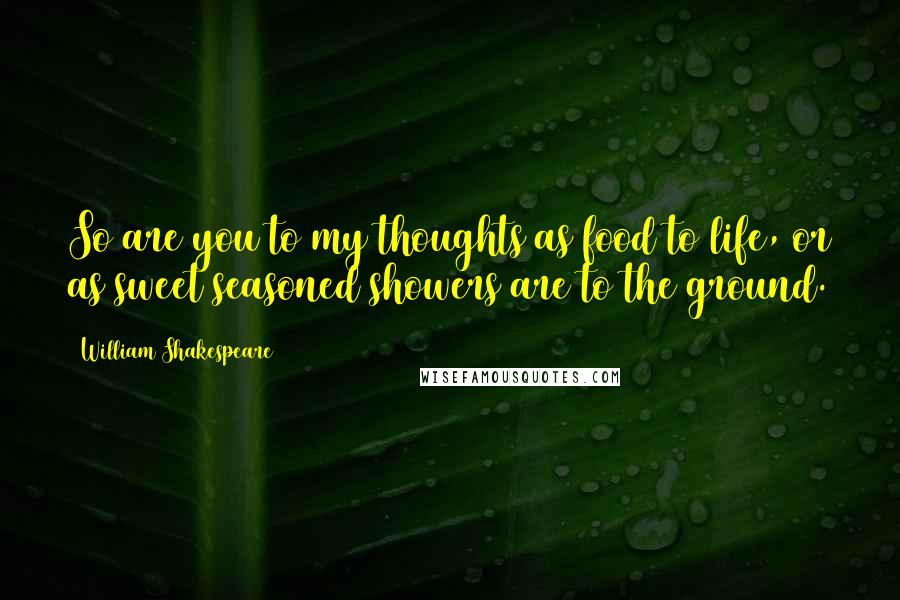 So are you to my thoughts as food to life, or as sweet seasoned showers are to the ground.

William Shakespeare

WISEFAMOUSQUOTES.COM